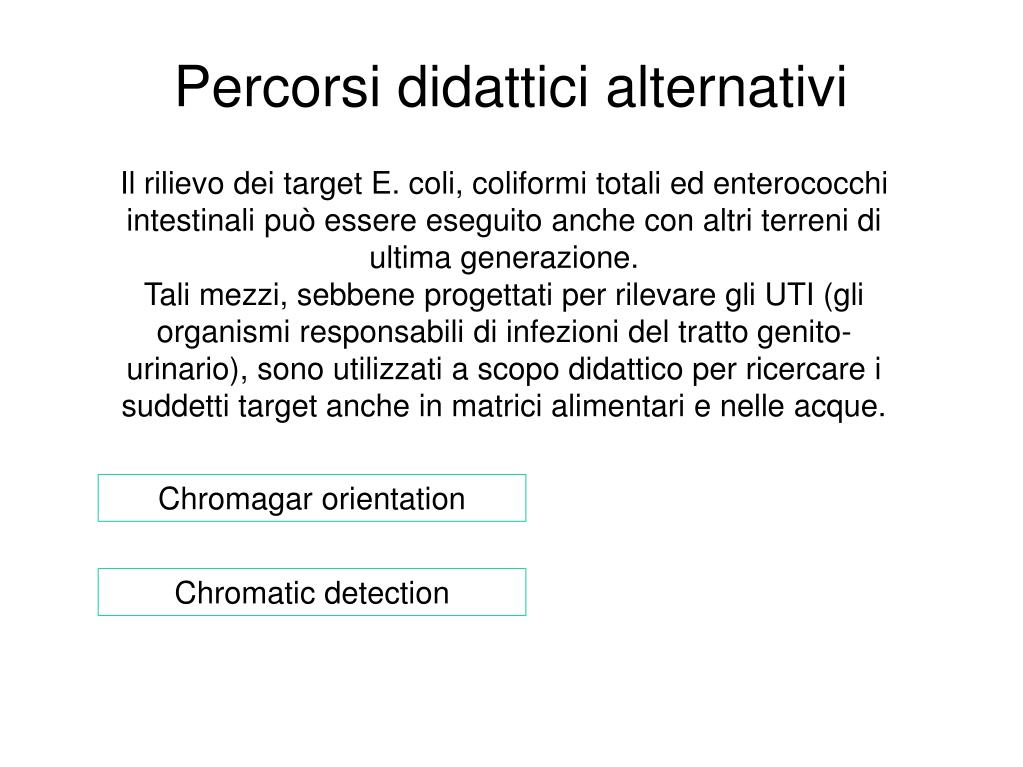 Percorsi didattici alternativi

Il rilievo dei target E. coli, coliformi totali ed enterococchi intestinali può essere eseguito anche con altri terreni di ultima generazione.
Tali mezzi, sebbene progettati per rilevare gli UTI (gli organismi responsabili di infezioni del tratto genito-urinario), sono utilizzati a scopo didattico per ricercare i suddetti target anche in matrici alimentari e nelle acque.

Chromagar orientation

Chromatic detection